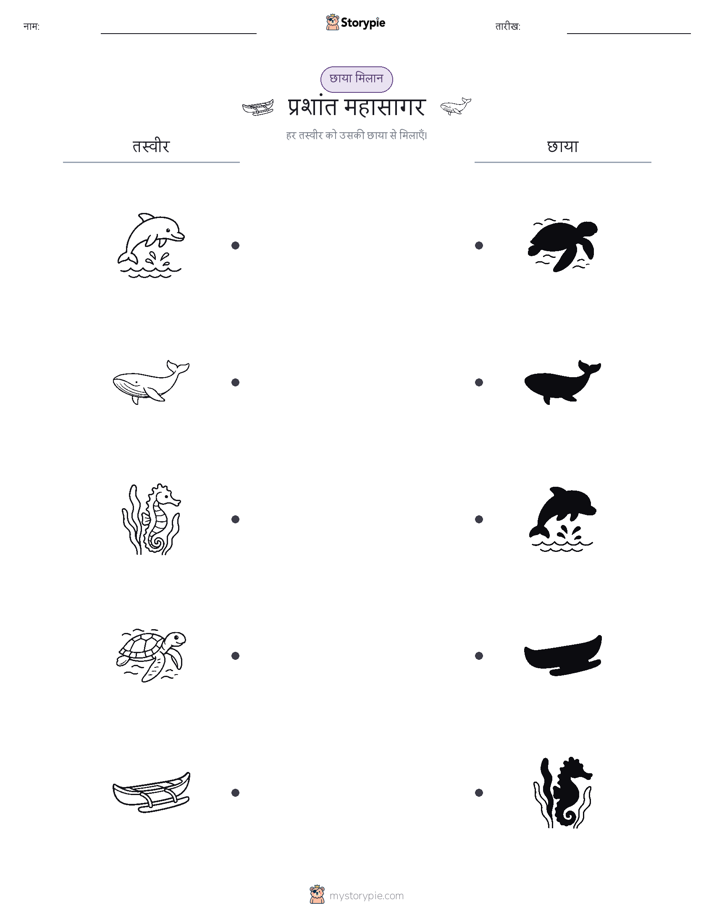 नाम:

Storypie

तारीख:

छाया मिलान

प्रशांत महासागर

हर तस्वीर को उसकी छाया से मिलाएँ।

तस्वीर

छाया

mystorypie.com